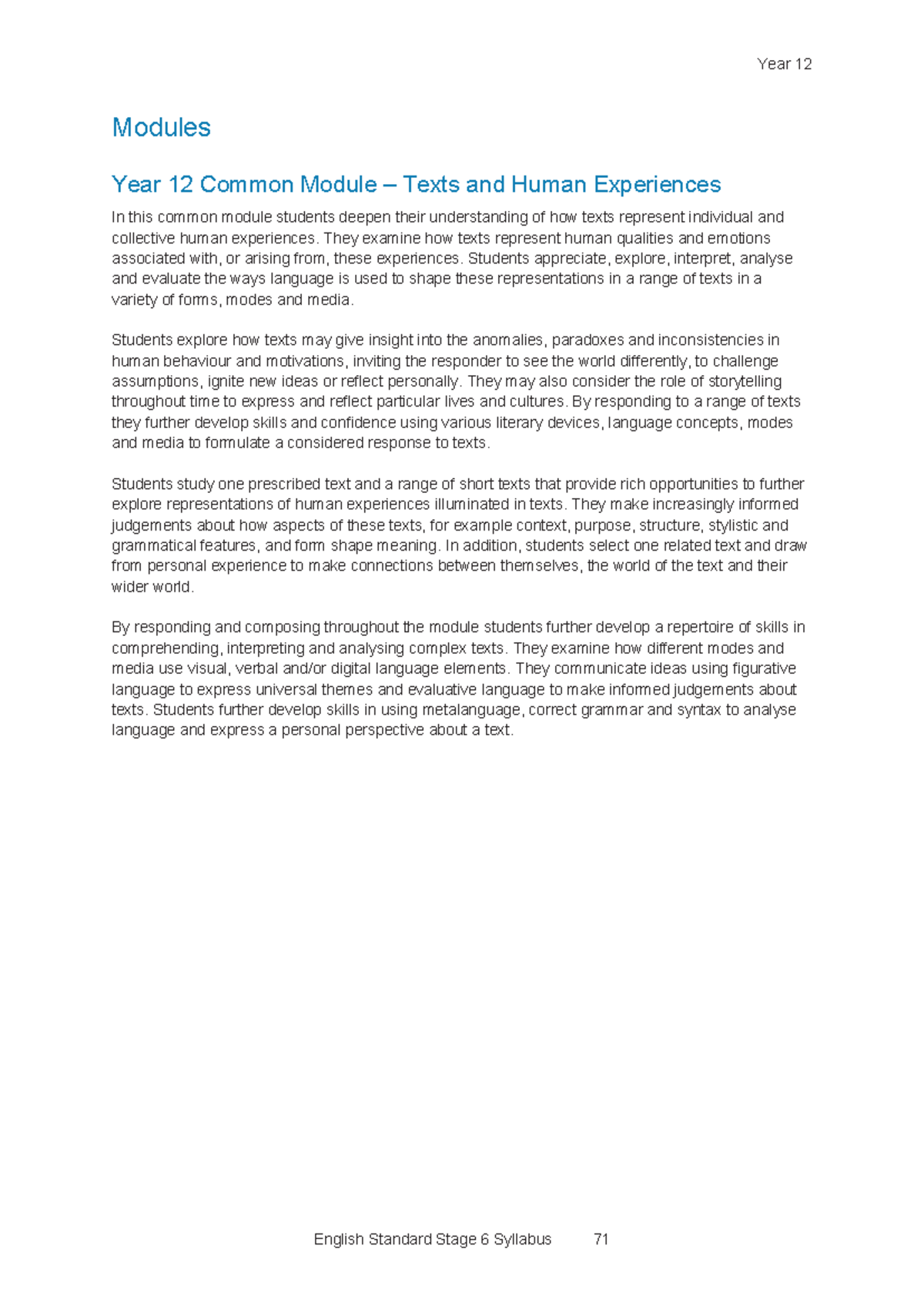 Year 12

Modules

Year 12 Common Module – Texts and Human Experiences

In this common module students deepen their understanding of how texts represent individual and collective human experiences. They examine how texts represent human qualities and emotions associated with, or arising from, these experiences. Students appreciate, explore, interpret, analyse and evaluate the ways language is used to shape these representations in a range of texts in a variety of forms, modes and media.

Students explore how texts may give insight into the anomalies, paradoxes and inconsistencies in human behaviour and motivations, inviting the responder to see the world differently, to challenge assumptions, ignite new ideas or reflect personally. They may also consider the role of storytelling throughout time to express and reflect particular lives and cultures. By responding to a range of texts they further develop skills and confidence using various literary devices, language concepts, modes and media to formulate a considered response to texts.

Students study one prescribed text and a range of short texts that provide rich opportunities to further explore representations of human experiences illuminated in texts. They make increasingly informed judgements about how aspects of these texts, for example context, purpose, structure, stylistic and grammatical features, and form shape meaning. In addition, students select one related text and draw from personal experience to make connections between themselves, the world of the text and their wider world.

By responding and composing throughout the module students further develop a repertoire of skills in comprehending, interpreting and analysing complex texts. They examine how different modes and media use visual, verbal and/or digital language elements. They communicate ideas using figurative language to express universal themes and evaluative language to make informed judgements about texts. Students further develop skills in using metalanguage, correct grammar and syntax to analyse language and express a personal perspective about a text.

English Standard Stage 6 Syllabus 71